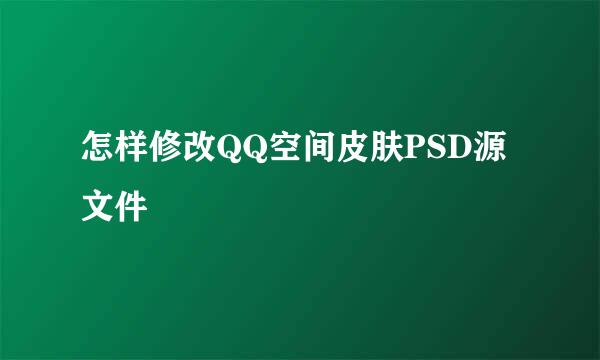 怎样修改QQ空间皮肤PSD源文件